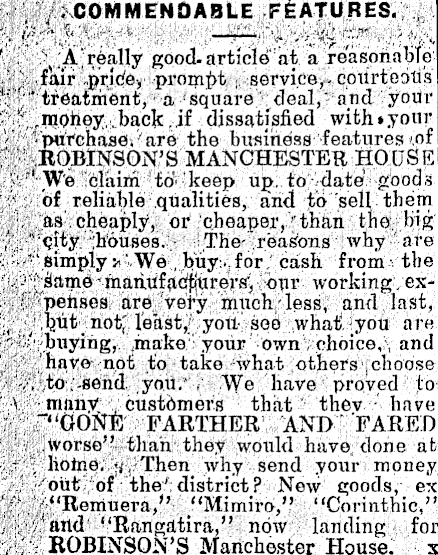 COMMENDABLE FEATURES.

A really good article at a reasonable fair price, prompt service, courteous treatment, a square deal, and your money back if dissatisfied with your purchase, are the business features of ROBINSON'S MANCHESTER HOUSE We claim to keep up to date goods of reliable qualities, and to sell them as cheaply, or cheaper, than the big city houses. The reasons why are simply: We buy for cash from the same manufacturers, our working expenses are very much less, and last, but not least, you see what you are buying, make your own choice, and have not to take what others choose to send you. We have proved to many customers that they have "GONE FARTHER AND FARED worse" than they would have done at home. Then why send your money out of the district? New goods, ex "Remuera," "Mimiro," "Corinthic," and "Rangatira," now landing for ROBINSON'S Manchester House. x